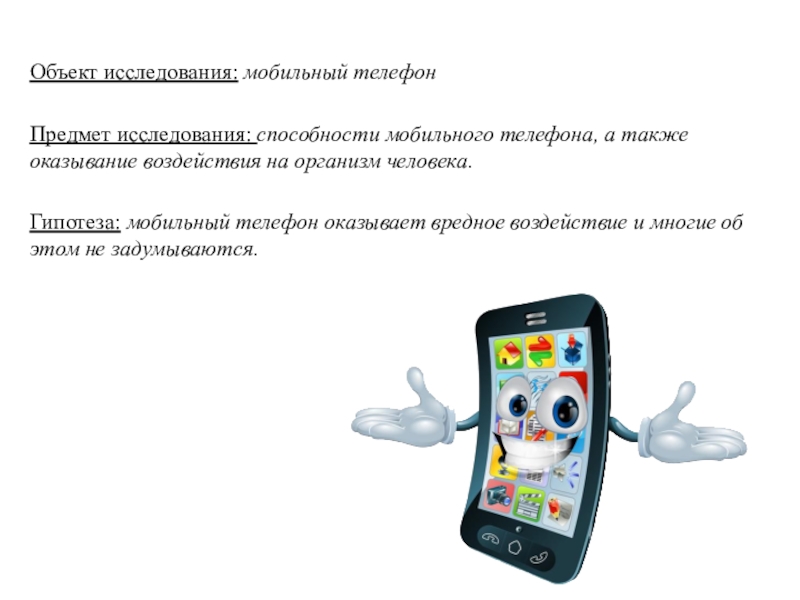 Объект исследования: мобильный телефон

Предмет исследования: способности мобильного телефона, а также оказывание воздействия на организм человека.

Гипотеза: мобильный телефон оказывает вредное воздействие и многие об этом не задумываются.